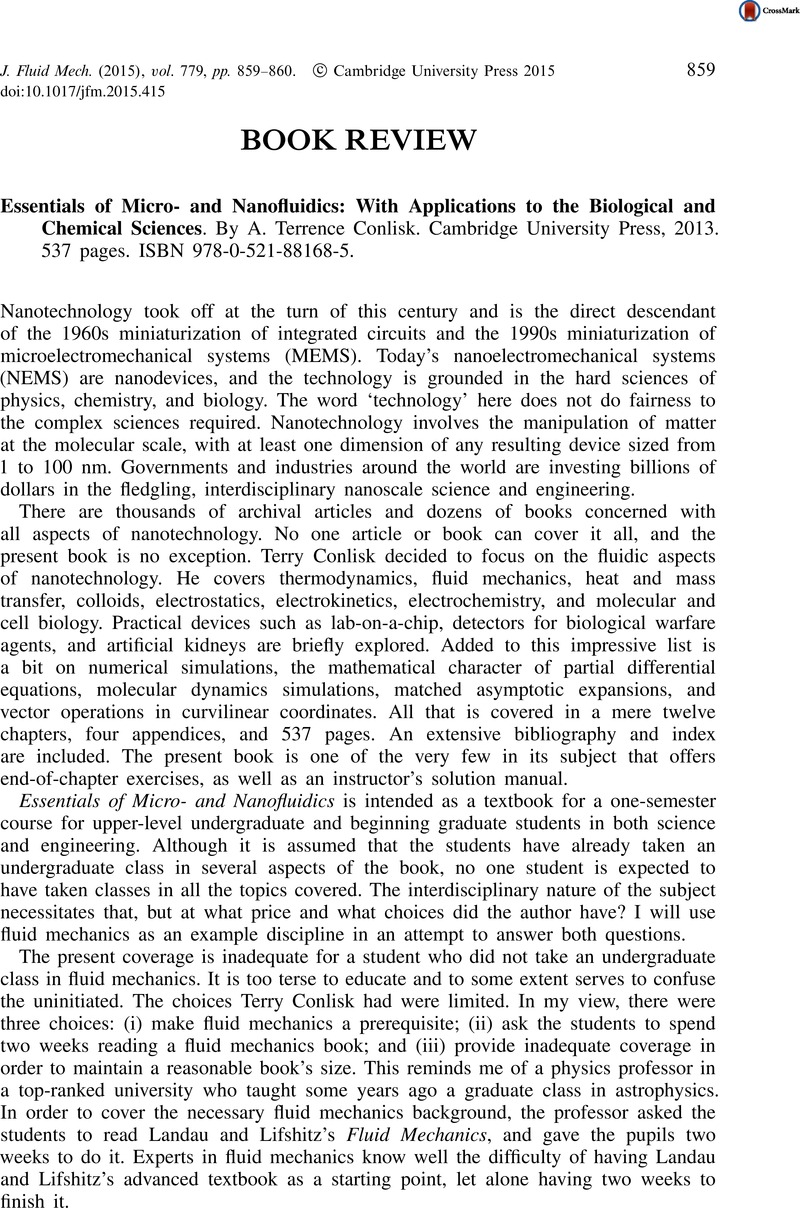 CrossMark

J. Fluid Mech. (2015), vol. 779, pp. 859–860. © Cambridge University Press 2015 doi:10.1017/jfm.2015.415

859

BOOK REVIEW

Essentials of Micro- and Nanofluidics: With Applications to the Biological and Chemical Sciences. By A. Terrence Conlisk. Cambridge University Press, 2013. 537 pages. ISBN 978-0-521-88168-5.

Nanotechnology took off at the turn of this century and is the direct descendant of the 1960s miniaturization of integrated circuits and the 1990s miniaturization of microelectromechanical systems (MEMS). Today's nanoelectromechanical systems (NEMS) are nanodevices, and the technology is grounded in the hard sciences of physics, chemistry, and biology. The word 'technology' here does not do fairness to the complex sciences required. Nanotechnology involves the manipulation of matter at the molecular scale, with at least one dimension of any resulting device sized from 1 to 100 nm. Governments and industries around the world are investing billions of dollars in the fledgling, interdisciplinary nanoscale science and engineering.

There are thousands of archival articles and dozens of books concerned with all aspects of nanotechnology. No one article or book can cover it all, and the present book is no exception. Terry Conlisk decided to focus on the fluidic aspects of nanotechnology. He covers thermodynamics, fluid mechanics, heat and mass transfer, colloids, electrostatics, electrokinetics, electrochemistry, and molecular and cell biology. Practical devices such as lab-on-a-chip, detectors for biological warfare agents, and artificial kidneys are briefly explored. Added to this impressive list is a bit on numerical simulations, the mathematical character of partial differential equations, molecular dynamics simulations, matched asymptotic expansions, and vector operations in curvilinear coordinates. All that is covered in a mere twelve chapters, four appendices, and 537 pages. An extensive bibliography and index are included. The present book is one of the very few in its subject that offers end-of-chapter exercises, as well as an instructor's solution manual.

Essentials of Micro- and Nanofluidics is intended as a textbook for a one-semester course for upper-level undergraduate and beginning graduate students in both science and engineering. Although it is assumed that the students have already taken an undergraduate class in several aspects of the book, no one student is expected to have taken classes in all the topics covered. The interdisciplinary nature of the subject necessitates that, but at what price and what choices did the author have? I will use fluid mechanics as an example discipline in an attempt to answer both questions.

The present coverage is inadequate for a student who did not take an undergraduate class in fluid mechanics. It is too terse to educate and to some extent serves to confuse the uninitiated. The choices Terry Conlisk had were limited. In my view, there were three choices: (i) make fluid mechanics a prerequisite; (ii) ask the students to spend two weeks reading a fluid mechanics book; and (iii) provide inadequate coverage in order to maintain a reasonable book's size. This reminds me of a physics professor in a top-ranked university who taught some years ago a graduate class in astrophysics. In order to cover the necessary fluid mechanics background, the professor asked the students to read Landau and Lifshitz's Fluid Mechanics, and gave the pupils two weeks to do it. Experts in fluid mechanics know well the difficulty of having Landau and Lifshitz's advanced textbook as a starting point, let alone having two weeks to finish it.